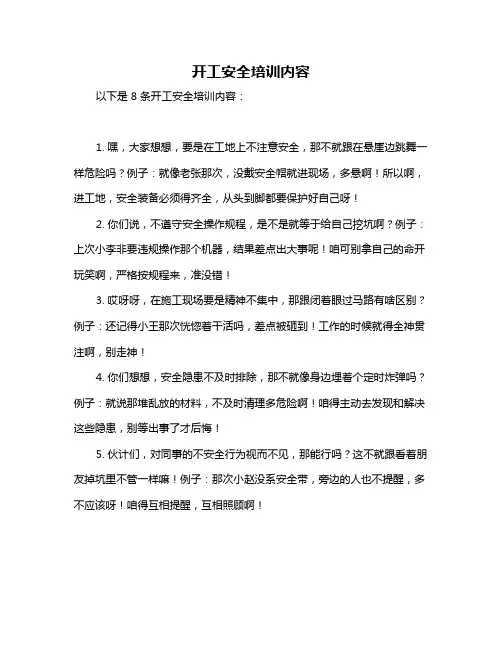 开工安全培训内容

以下是 8 条开工安全培训内容：

1. 嘿，大家想想，要是在工地上不注意安全，那不就跟在悬崖边跳舞一样危险吗？例子：就像老张那次，没戴安全帽就进现场，多悬啊！所以啊，进工地，安全装备必须得齐全，从头到脚都要保护好自己呀！

2. 你们说，不遵守安全操作规程，是不是就等于给自己挖坑啊？例子：上次小李非要违规操作那个机器，结果差点出大事呢！咱可别拿自己的命开玩笑啊，严格按规程来，准没错！

3. 哎呀呀，在施工现场要是精神不集中，那跟闭着眼过马路有啥区别？例子：还记得小王那次恍惚着干活吗，差点被砸到！工作的时候就得全神贯注啊，别走神！

4. 你们想想，安全隐患不及时排除，那不就像身边埋着个定时炸弹吗？例子：就说那堆乱放的材料，不及时清理多危险啊！咱得主动去发现和解决这些隐患，别等出事了才后悔！

5. 伙计们，对同事的不安全行为视而不见，那能行吗？这不就跟看着朋友掉坑里不管一样嘛！例子：那次小赵没系安全带，旁边的人也不提醒，多不应该呀！咱得互相提醒，互相照顾啊！